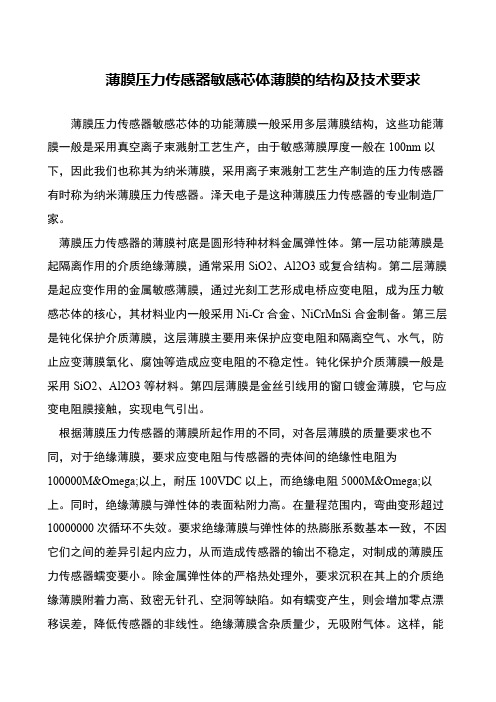 薄膜压力传感器敏感芯体薄膜的结构及技术要求

薄膜压力传感器敏感芯体的功能薄膜一般采用多层薄膜结构，这些功能薄膜一般是采用真空离子束溅射工艺生产，由于敏感薄膜厚度一般在 100nm 以下，因此我们也称其为纳米薄膜，采用离子束溅射工艺生产制造的压力传感器有时称为纳米薄膜压力传感器。泽天电子是这种薄膜压力传感器的专业制造厂家。

薄膜压力传感器的薄膜衬底是圆形特种材料金属弹性体。第一层功能薄膜是起隔离作用的介质绝缘薄膜，通常采用 SiO2、Al2O3 或复合结构。第二层薄膜是起应变作用的金属敏感薄膜，通过光刻工艺形成电桥应变电阻，成为压力敏感芯体的核心，其材料业内一般采用 Ni-Cr 合金、NiCrMnSi 合金制备。第三层是钝化保护介质薄膜，这层薄膜主要用来保护应变电阻和隔离空气、水气，防止应变薄膜氧化、腐蚀等造成应变电阻的不稳定性。钝化保护介质薄膜一般是采用 SiO2、Al2O3 等材料。第四层薄膜是金丝引线用的窗口镀金薄膜，它与应变电阻膜接触，实现电气引出。

根据薄膜压力传感器的薄膜所起作用的不同，对各层薄膜的质量要求也不同，对于绝缘薄膜，要求应变电阻与传感器的壳体间的绝缘性电阻为 100000M&Omega;以上，耐压 100VDC 以上，而绝缘电阻 5000M&Omega;以上。同时，绝缘薄膜与弹性体的表面粘附力高。在量程范围内，弯曲变形超过 10000000 次循环不失效。要求绝缘薄膜与弹性体的热膨胀系数基本一致，不因它们之间的差异引起内应力，从而造成传感器的输出不稳定，对制成的薄膜压力传感器蠕变要小。除金属弹性体的严格热处理外，要求沉积在其上的介质绝缘薄膜附着力高、致密无针孔、空洞等缺陷。如有蠕变产生，则会增加零点漂移误差，降低传感器的非线性。绝缘薄膜含杂质量少，无吸附气体。这样，能